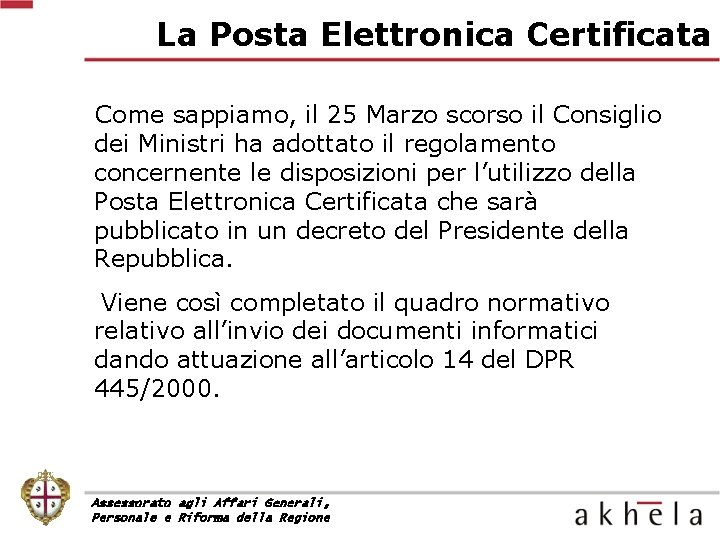 La Posta Elettronica Certificata

Come sappiamo, il 25 Marzo scorso il Consiglio dei Ministri ha adottato il regolamento concernente le disposizioni per l'utilizzo della Posta Elettronica Certificata che sarà pubblicato in un decreto del Presidente della Repubblica.

Viene così completato il quadro normativo relativo all'invio dei documenti informatici dando attuazione all'articolo 14 del DPR 445/2000.

Assessorato agli Affari Generali,
Personale e Riforma della Regione

akhela